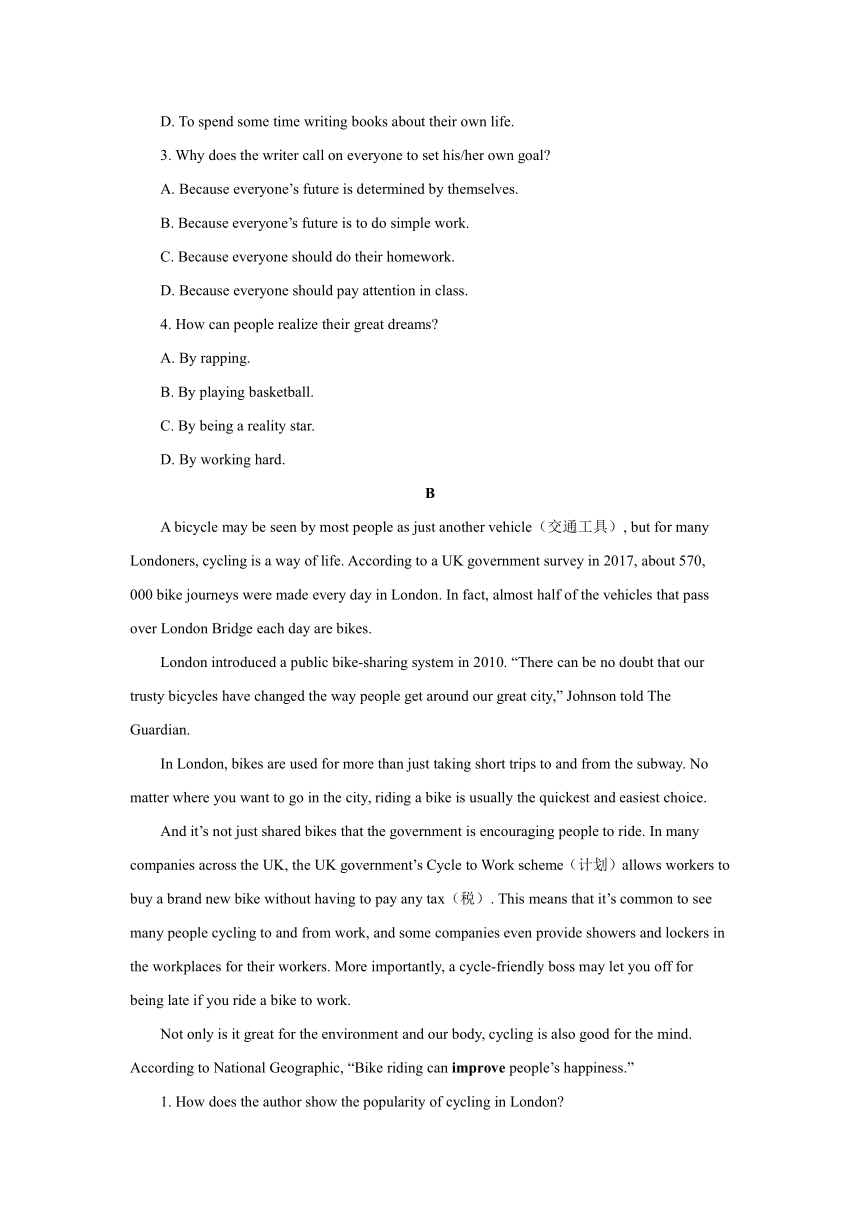 D. To spend some time writing books about their own life.

3. Why does the writer call on everyone to set his/her own goal?

A. Because everyone’s future is determined by themselves.

B. Because everyone’s future is to do simple work.

C. Because everyone should do their homework.

D. Because everyone should pay attention in class.

4. How can people realize their great dreams?

A. By rapping.

B. By playing basketball.

C. By being a reality star.

D. By working hard.

B

A bicycle may be seen by most people as just another vehicle（交通工具）, but for many Londoners, cycling is a way of life. According to a UK government survey in 2017, about 570, 000 bike journeys were made every day in London. In fact, almost half of the vehicles that pass over London Bridge each day are bikes.

London introduced a public bike-sharing system in 2010. “There can be no doubt that our trusty bicycles have changed the way people get around our great city,” Johnson told The Guardian.

In London, bikes are used for more than just taking short trips to and from the subway. No matter where you want to go in the city, riding a bike is usually the quickest and easiest choice.

And it’s not just shared bikes that the government is encouraging people to ride. In many companies across the UK, the UK government’s Cycle to Work scheme（计划）allows workers to buy a brand new bike without having to pay any tax（税）. This means that it’s common to see many people cycling to and from work, and some companies even provide showers and lockers in the workplaces for their workers. More importantly, a cycle-friendly boss may let you off for being late if you ride a bike to work.

Not only is it great for the environment and our body, cycling is also good for the mind. According to National Geographic, “Bike riding can improve people’s happiness.”

1. How does the author show the popularity of cycling in London?